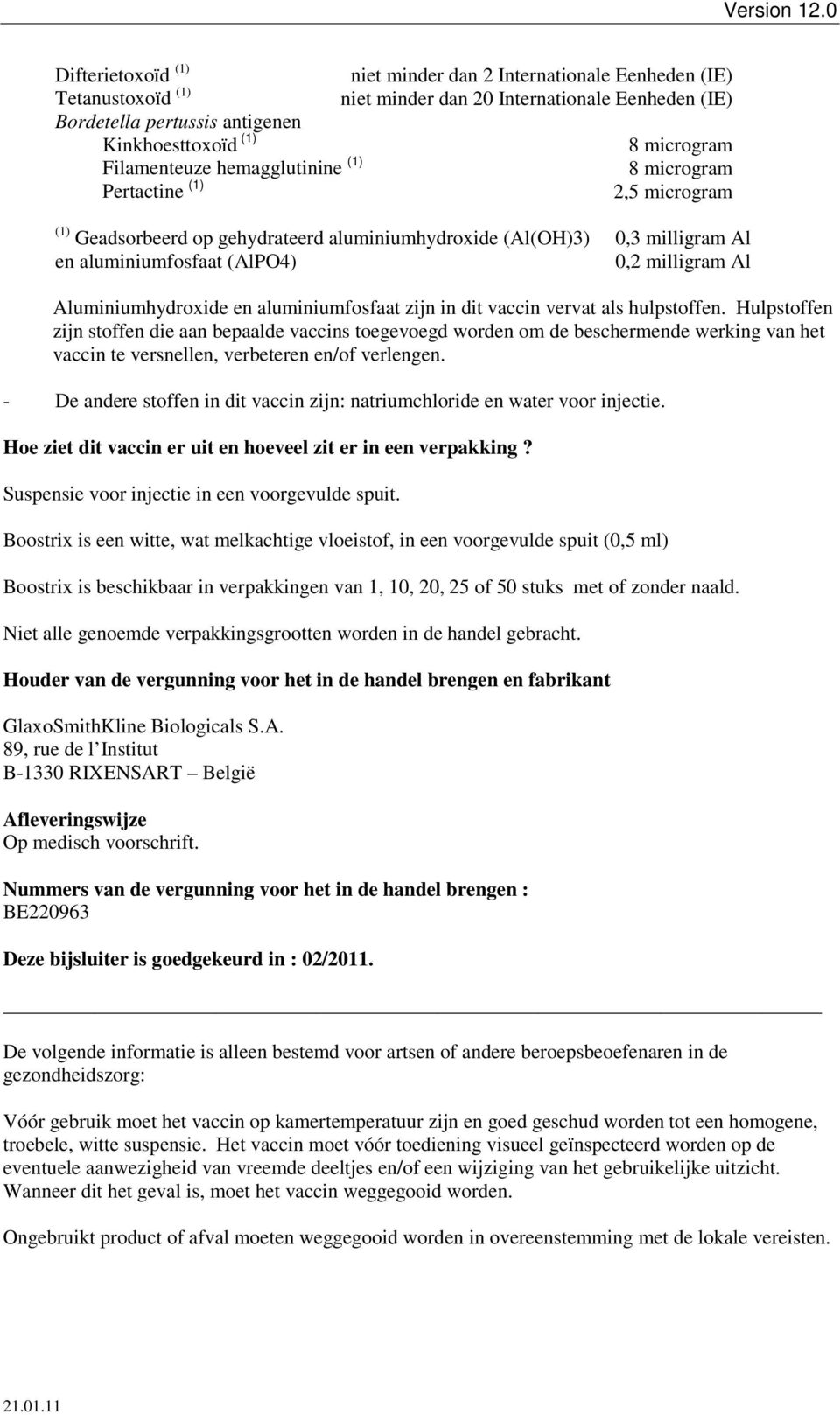 Version 12.0

Difterietoxoïd $^{(1)}$ niet minder dan 2 Internationale Eenheden (IE)
Tetanustoxoïd $^{(1)}$ niet minder dan 20 Internationale Eenheden (IE)
Bordetella pertussis antigenen
Kinkhoesttoxoïd $^{(1)}$ 8 microgram
Filamenteuze hemagglutinine $^{(1)}$ 8 microgram
Pertactine $^{(1)}$ 2,5 microgram

$^{(1)}$ Geadsorbeerd op gehydrateerd aluminiumhydroxide (Al(OH)3) 0,3 milligram Al
en aluminiumfosfaat (AlPO4) 0,2 milligram Al

Aluminiumhydroxide en aluminiumfosfaat zijn in dit vaccin vervat als hulpstoffen. Hulpstoffen zijn stoffen die aan bepaalde vaccins toegevoegd worden om de beschermende werking van het vaccin te versnellen, verbeteren en/of verlengen.

- De andere stoffen in dit vaccin zijn: natriumchloride en water voor injectie.

Hoe ziet dit vaccin er uit en hoeveel zit er in een verpakking ?

Suspensie voor injectie in een voorgevulde spuit.

Boostrix is een witte, wat melkachtige vloeistof, in een voorgevulde spuit (0,5 ml)

Boostrix is beschikbaar in verpakkingen van 1, 10, 20, 25 of 50 stuks met of zonder naald.

Niet alle genoemde verpakkingsgrootten worden in de handel gebracht.

Houder van de vergunning voor het in de handel brengen en fabrikant

GlaxoSmithKline Biologicals S.A.
89, rue de l'Institut
B-1330 RIXENSART – België

Afleveringswijze
Op medisch voorschrift.

Nummers van de vergunning voor het in de handel brengen :
BE220963

Deze bijsluiter is goedgekeurd in : 02/2011.

De volgende informatie is alleen bestemd voor artsen of andere beroepsbeoefenaren in de gezondheidszorg:

Vóór gebruik moet het vaccin op kamertemperatuur zijn en goed geschud worden tot een homogene, troebele, witte suspensie. Het vaccin moet vóór toediening visueel geïnspecteerd worden op de eventuele aanwezigheid van vreemde deeltjes en/of een wijziging van het gebruikelijke uitzicht. Wanneer dit het geval is, moet het vaccin weggegooid worden.

Ongebruikt product of afval moeten weggegooid worden in overeenstemming met de lokale vereisten.

21.01.11